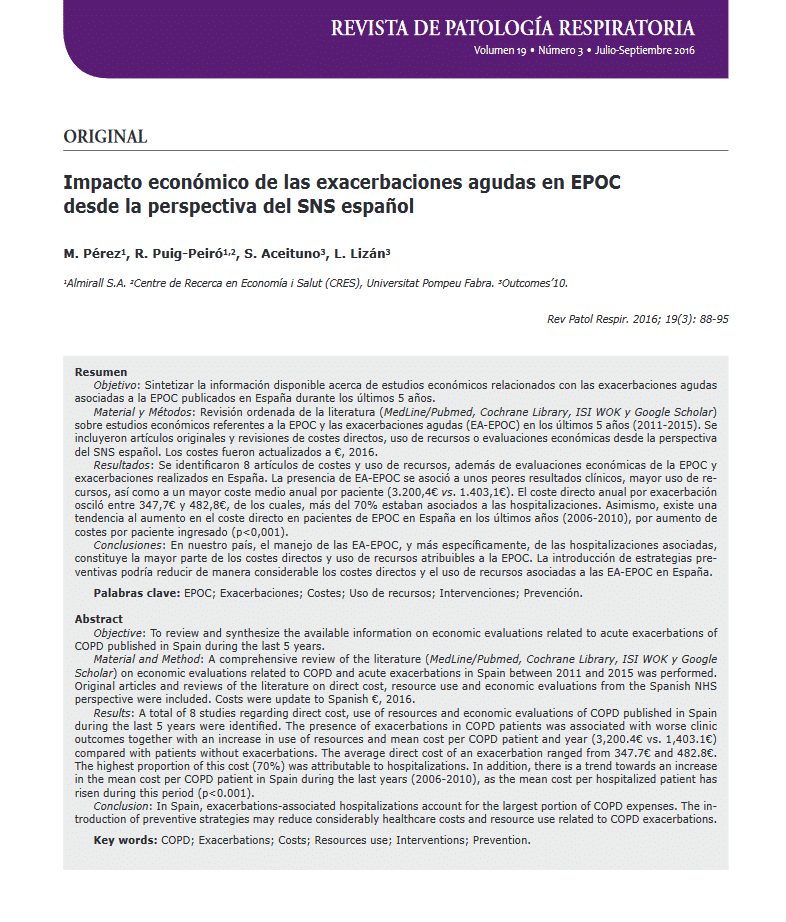 REVISTA DE PATOLOGÍA RESPIRATORIA
Volumen 19 • Número 3 • Julio-Septiembre 2016

ORIGINAL

Impacto económico de las exacerbaciones agudas en EPOC desde la perspectiva del SNS español

M. Pérez¹, R. Puig-Peiró¹,², S. Aceituno³, L. Lizán³

¹Almirall S.A. ²Centre de Recerca en Economía i Salut (CRES), Universitat Pompeu Fabra. ³Outcomes'10.

Rev Patol Respir. 2016; 19(3): 88-95

Resumen
Objetivo: Sintetizar la información disponible acerca de estudios económicos relacionados con las exacerbaciones agudas asociadas a la EPOC publicados en España durante los últimos 5 años.
Material y Métodos: Revisión ordenada de la literatura (MedLine/Pubmed, Cochrane Library, ISI WOK y Google Scholar) sobre estudios económicos referentes a la EPOC y las exacerbaciones agudas (EA-EPOC) en los últimos 5 años (2011-2015). Se incluyeron artículos originales y revisiones de costes directos, uso de recursos o evaluaciones económicas desde la perspectiva del SNS español. Los costes fueron actualizados a €, 2016.
Resultados: Se identificaron 8 artículos de costes y uso de recursos, además de evaluaciones económicas de la EPOC y exacerbaciones realizados en España. La presencia de EA-EPOC se asoció a unos peores resultados clínicos, mayor uso de recursos, así como a un mayor coste medio anual por paciente (3.200,4€ vs. 1.403,1€). El coste directo anual por exacerbación osciló entre 347,7€ y 482,8€, de los cuales, más del 70% estaban asociados a las hospitalizaciones. Asimismo, existe una tendencia al aumento en el coste directo en pacientes de EPOC en España en los últimos años (2006-2010), por aumento de costes por paciente ingresado (p<0,001).
Conclusiones: En nuestro país, el manejo de las EA-EPOC, y más específicamente, de las hospitalizaciones asociadas, constituye la mayor parte de los costes directos y uso de recursos atribuibles a la EPOC. La introducción de estrategias preventivas podría reducir de manera considerable los costes directos y el uso de recursos asociadas a las EA-EPOC en España.

Palabras clave: EPOC; Exacerbaciones; Costes; Uso de recursos; Intervenciones; Prevención.

Abstract
Objective: To review and synthesize the available information on economic evaluations related to acute exacerbations of COPD published in Spain during the last 5 years.
Material and Method: A comprehensive review of the literature (MedLine/Pubmed, Cochrane Library, ISI WOK y Google Scholar) on economic evaluations related to COPD and acute exacerbations in Spain between 2011 and 2015 was performed. Original articles and reviews of the literature on direct cost, resource use and economic evaluations from the Spanish NHS perspective were included. Costs were update to Spanish €, 2016.
Results: A total of 8 studies regarding direct cost, use of resources and economic evaluations of COPD published in Spain during the last 5 years were identified. The presence of exacerbations in COPD patients was associated with worse clinic outcomes together with an increase in use of resources and mean cost per COPD patient and year (3,200.4€ vs. 1,403.1€) compared with patients without exacerbations. The average direct cost of an exacerbation ranged from 347.7€ and 482.8€. The highest proportion of this cost (70%) was attributable to hospitalizations. In addition, there is a trend towards an increase in the mean cost per COPD patient in Spain during the last years (2006-2010), as the mean cost per hospitalized patient has risen during this period (p<0.001).
Conclusion: In Spain, exacerbations-associated hospitalizations account for the largest portion of COPD expenses. The introduction of preventive strategies may reduce considerably healthcare costs and resource use related to COPD exacerbations.

Key words: COPD; Exacerbations; Costs; Resources use; Interventions; Prevention.